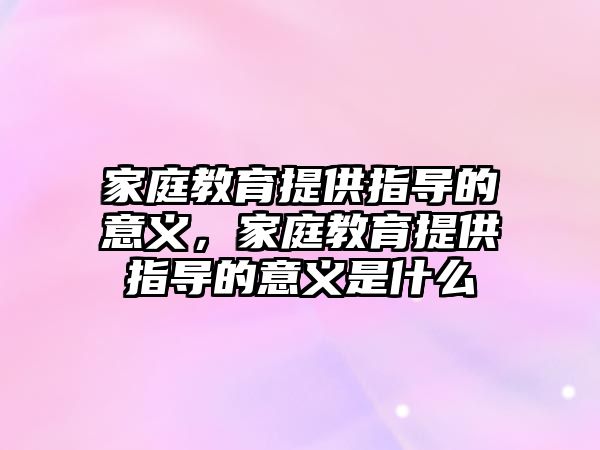 家庭教育提供指导的意义，家庭教育提供指导的意义是什么